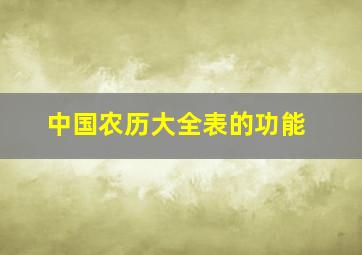 中国农历大全表的功能